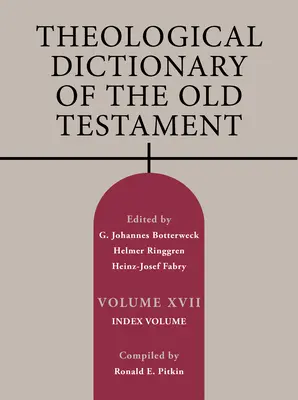 THEOLOGICAL DICTIONARY OF THE OLD TESTAMENT

Edited by
G. Johannes Botterweck
Helmer Ringgren
Heinz-Josef Fabry

VOLUME XVII
INDEX VOLUME

Compiled by
Ronald E. Pitkin